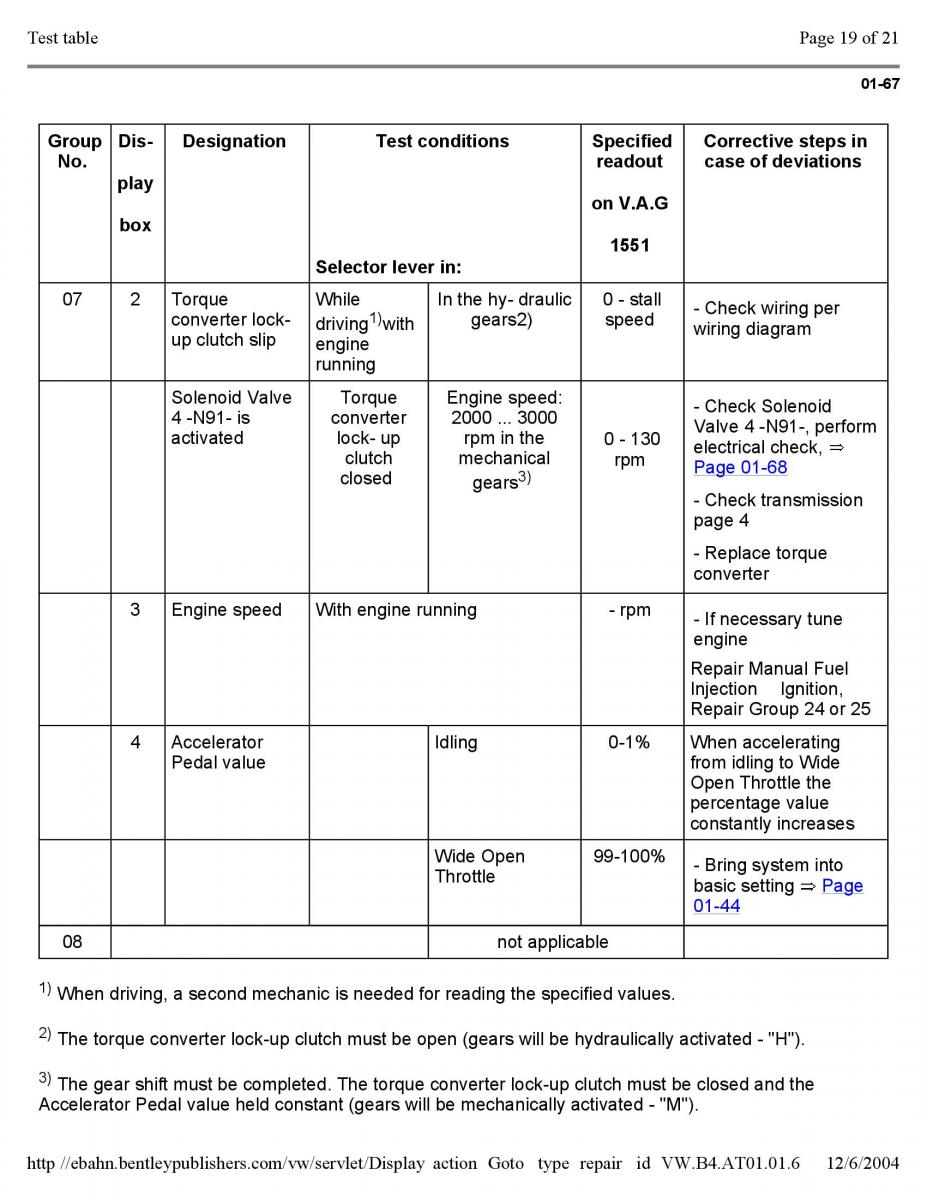 Test table

Page 19 of 21

01-67

| Group No. | Dis- play box | Designation | Test conditions Selector lever in: | | Specified readout on V.A.G 1551 | Corrective steps in case of deviations |
|---|---|---|---|---|---|---|
| 07 | 2 | Torque converter lock-up clutch slip | While driving$^{1)}$with engine running | In the hy- draulic gears2) | 0 - stall speed | - Check wiring per wiring diagram |
| | | Solenoid Valve 4 -N91- is activated | Torque converter lock- up clutch closed | Engine speed: 2000 ... 3000 rpm in the mechanical gears$^{3)}$ | 0 - 130 rpm | - Check Solenoid Valve 4 -N91-, perform electrical check, ⇒ Page 01-68 - Check transmission page 4 - Replace torque converter |
| | 3 | Engine speed | With engine running | | - rpm | - If necessary tune engine Repair Manual Fuel Injection Ignition, Repair Group 24 or 25 |
| | 4 | Accelerator Pedal value | | Idling | 0-1% | When accelerating from idling to Wide Open Throttle the percentage value constantly increases |
| | | | | Wide Open Throttle | 99-100% | - Bring system into basic setting ⇒ Page 01-44 |
| 08 | | | | not applicable | | |

$^{1)}$ When driving, a second mechanic is needed for reading the specified values.

$^{2)}$ The torque converter lock-up clutch must be open (gears will be hydraulically activated - "H").

$^{3)}$ The gear shift must be completed. The torque converter lock-up clutch must be closed and the Accelerator Pedal value held constant (gears will be mechanically activated - "M").

http //ebahn.bentleypublishers.com/vw/servlet/Display action Goto type repair id VW.B4.AT01.01.6 12/6/2004